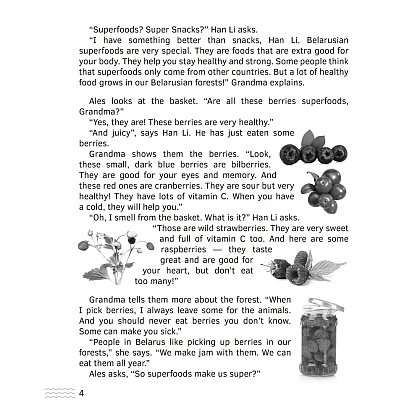 "Superfoods? Super Snacks?" Han Li asks.

"I have something better than snacks, Han Li. Belarusian superfoods are very special. They are foods that are extra good for your body. They help you stay healthy and strong. Some people think that superfoods only come from other countries. But a lot of healthy food grows in our Belarusian forests!" Grandma explains.

Ales looks at the basket. "Are all these berries superfoods, Grandma?"

"Yes, they are! These berries are very healthy."

"And juicy", says Han Li. He has just eaten some berries.

Grandma shows them the berries. "Look, these small, dark blue berries are bilberries. They are good for your eyes and memory. And these red ones are cranberries. They are sour but very healthy! They have lots of vitamin C. When you have a cold, they will help you."

"Oh, I smell from the basket. What is it?" Han Li asks.

"Those are wild strawberries. They are very sweet and full of vitamin C too. And here are some raspberries — they taste great and are good for your heart, but don't eat too many!"

Grandma tells them more about the forest. "When I pick berries, I always leave some for the animals. And you should never eat berries you don't know. Some can make you sick."

"People in Belarus like picking up berries in our forests," she says. "We make jam with them. We can eat them all year."

Ales asks, "So superfoods make us super?"

4